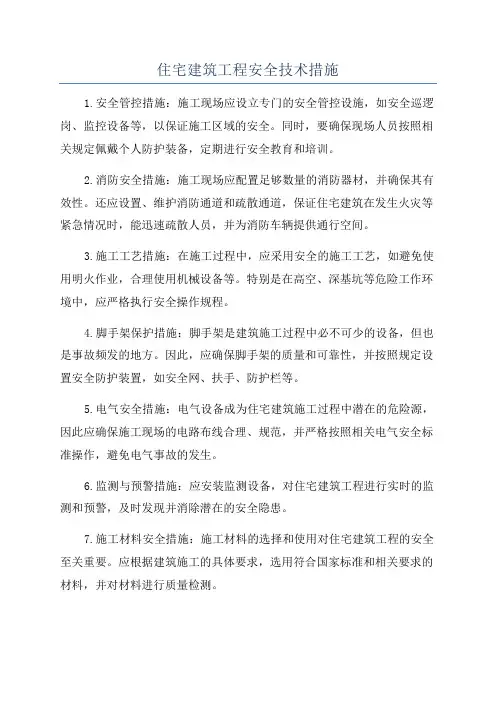 住宅建筑工程安全技术措施

1.安全管控措施：施工现场应设立专门的安全管控设施，如安全巡逻岗、监控设备等，以保证施工区域的安全。同时，要确保现场人员按照相关规定佩戴个人防护装备，定期进行安全教育和培训。

2.消防安全措施：施工现场应配置足够数量的消防器材，并确保其有效性。还应设置、维护消防通道和疏散通道，保证住宅建筑在发生火灾等紧急情况时，能迅速疏散人员，并为消防车辆提供通行空间。

3.施工工艺措施：在施工过程中，应采用安全的施工工艺，如避免使用明火作业，合理使用机械设备等。特别是在高空、深基坑等危险工作环境中，应严格执行安全操作规程。

4.脚手架保护措施：脚手架是建筑施工过程中必不可少的设备，但也是事故频发的地方。因此，应确保脚手架的质量和可靠性，并按照规定设置安全防护装置，如安全网、扶手、防护栏等。

5.电气安全措施：电气设备成为住宅建筑施工过程中潜在的危险源，因此应确保施工现场的电路布线合理、规范，并严格按照相关电气安全标准操作，避免电气事故的发生。

6.监测与预警措施：应安装监测设备，对住宅建筑工程进行实时的监测和预警，及时发现并消除潜在的安全隐患。

7.施工材料安全措施：施工材料的选择和使用对住宅建筑工程的安全至关重要。应根据建筑施工的具体要求，选用符合国家标准和相关要求的材料，并对材料进行质量检测。